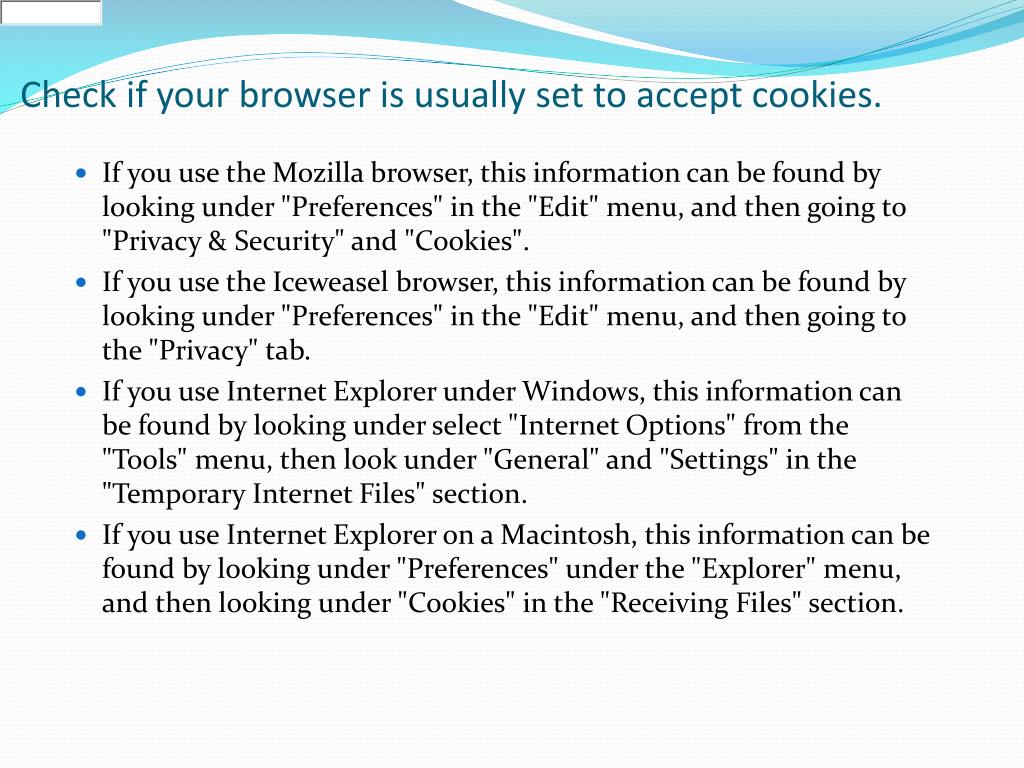 Check if your browser is usually set to accept cookies.

- If you use the Mozilla browser, this information can be found by looking under "Preferences" in the "Edit" menu, and then going to "Privacy & Security" and "Cookies".
- If you use the Iceweasel browser, this information can be found by looking under "Preferences" in the "Edit" menu, and then going to the "Privacy" tab.
- If you use Internet Explorer under Windows, this information can be found by looking under select "Internet Options" from the "Tools" menu, then look under "General" and "Settings" in the "Temporary Internet Files" section.
- If you use Internet Explorer on a Macintosh, this information can be found by looking under "Preferences" under the "Explorer" menu, and then looking under "Cookies" in the "Receiving Files" section.